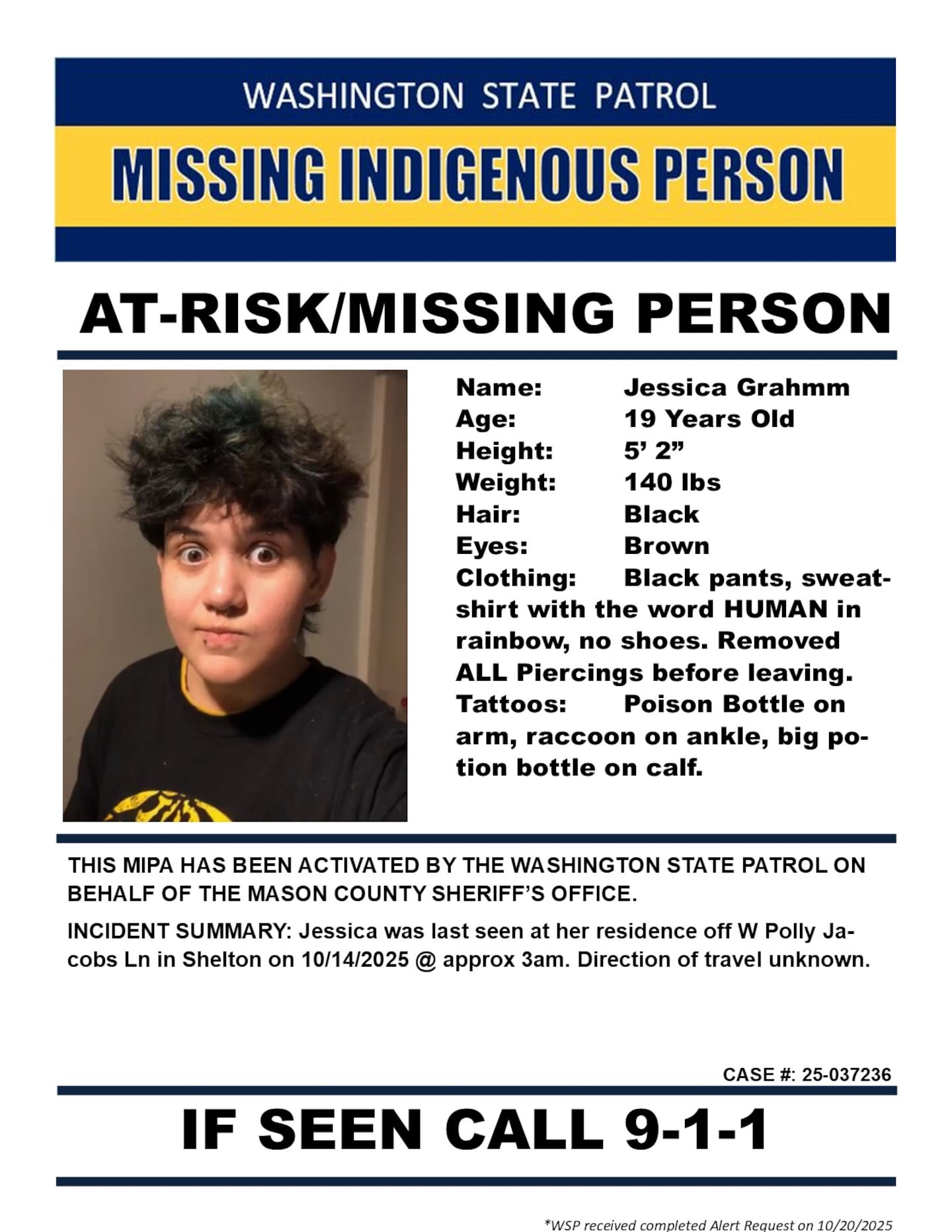 WASHINGTON STATE PATROL

MISSING INDIGENOUS PERSON

AT-RISK/MISSING PERSON

Name: Jessica Grahmm
Age: 19 Years Old
Height: 5’ 2”
Weight: 140 lbs
Hair: Black
Eyes: Brown
Clothing: Black pants, sweatshirt with the word HUMAN in rainbow, no shoes. Removed ALL Piercings before leaving.
Tattoos: Poison Bottle on arm, raccoon on ankle, big potion bottle on calf.

THIS MIPA HAS BEEN ACTIVATED BY THE WASHINGTON STATE PATROL ON BEHALF OF THE MASON COUNTY SHERIFF’S OFFICE.

INCIDENT SUMMARY: Jessica was last seen at her residence off W Polly Jacobs Ln in Shelton on 10/14/2025 @ approx 3am. Direction of travel unknown.

CASE #: 25-037236

IF SEEN CALL 9-1-1

*WSP received completed Alert Request on 10/20/2025